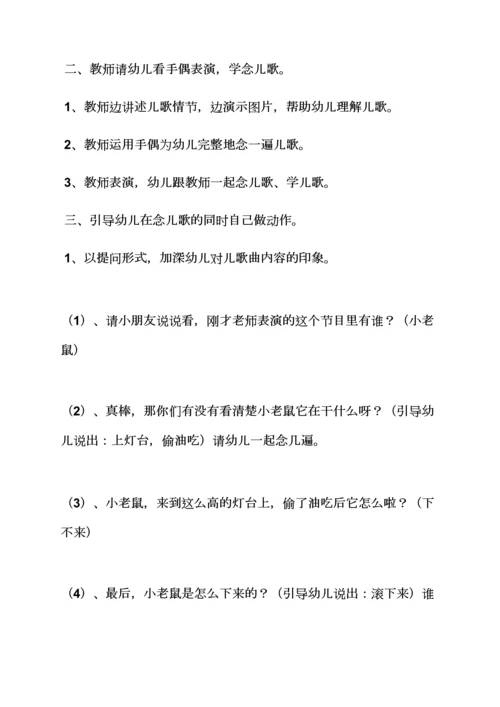 二、教师请幼儿看手偶表演，学念儿歌。

1、教师边讲述儿歌情节，边演示图片，帮助幼儿理解儿歌。

2、教师运用手偶为幼儿完整地念一遍儿歌。

3、教师表演，幼儿跟教师一起念儿歌、学儿歌。

三、引导幼儿在念儿歌的同时自己做动作。

1、以提问形式，加深幼儿对儿歌曲内容的印象。

（1）、请小朋友说说看，刚才老师表演的这个节目里有谁？（小老鼠）

（2）、真棒，那你们有没有看清楚小老鼠它在干什么呀？（引导幼儿说出：上灯台，偷油吃）请幼儿一起念儿遍。

（3）、小老鼠，来到这么高的灯台上，偷了油吃后它怎么啦？（下不来）

（4）、最后，小老鼠是怎么下来的？（引导幼儿说出：滚下来）谁